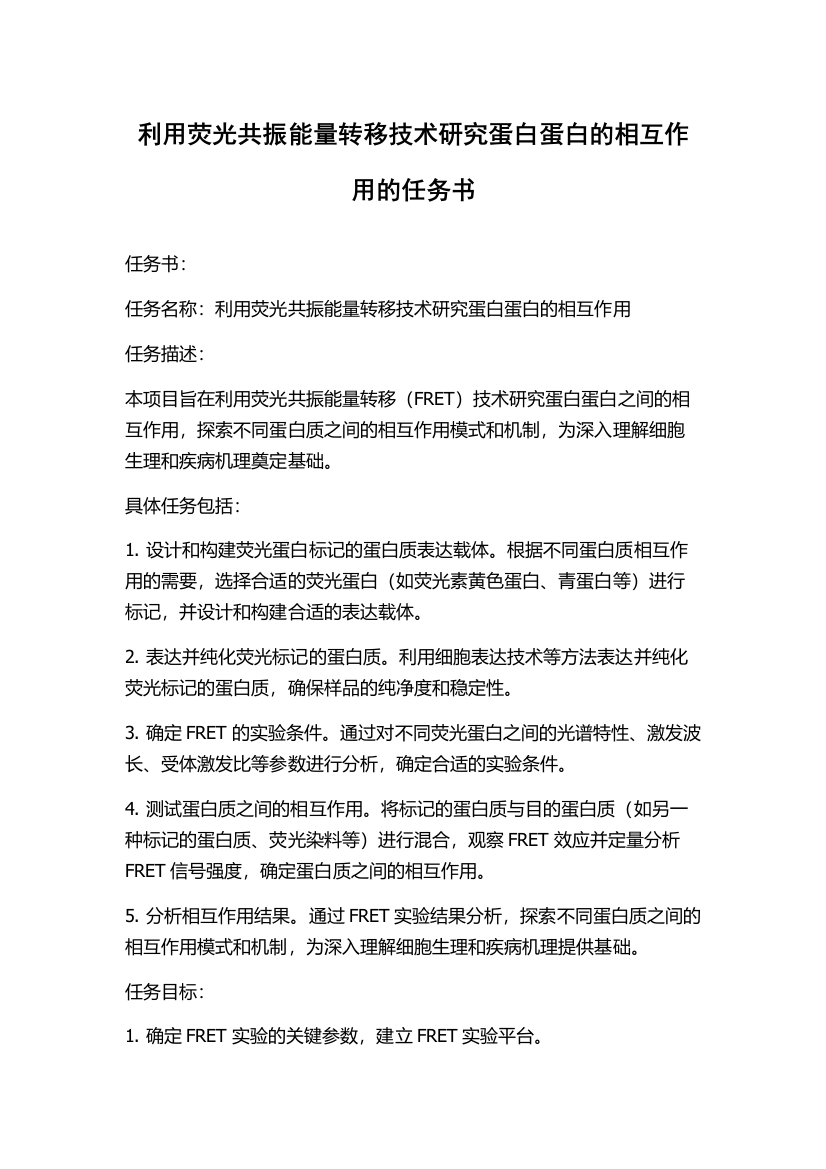 利用荧光共振能量转移技术研究蛋白蛋白的相互作用的任务书

任务书：

任务名称：利用荧光共振能量转移技术研究蛋白蛋白的相互作用

任务描述：

本项目旨在利用荧光共振能量转移（FRET）技术研究蛋白蛋白之间的相互作用，探索不同蛋白质之间的相互作用模式和机制，为深入理解细胞生理和疾病机理奠定基础。

具体任务包括：

1. 设计和构建荧光蛋白标记的蛋白质表达载体。根据不同蛋白质相互作用的需要，选择合适的荧光蛋白（如荧光素黄色蛋白、青蛋白等）进行标记，并设计和构建合适的表达载体。

2. 表达并纯化荧光标记的蛋白质。利用细胞表达技术等方法表达并纯化荧光标记的蛋白质，确保样品的纯净度和稳定性。

3. 确定 FRET 的实验条件。通过对不同荧光蛋白之间的光谱特性、激发波长、受体激发比等参数进行分析，确定合适的实验条件。

4. 测试蛋白质之间的相互作用。将标记的蛋白质与目的蛋白质（如另一种标记的蛋白质、荧光染料等）进行混合，观察 FRET 效应并定量分析 FRET 信号强度，确定蛋白质之间的相互作用。

5. 分析相互作用结果。通过 FRET 实验结果分析，探索不同蛋白质之间的相互作用模式和机制，为深入理解细胞生理和疾病机理提供基础。

任务目标：

1. 确定 FRET 实验的关键参数，建立 FRET 实验平台。